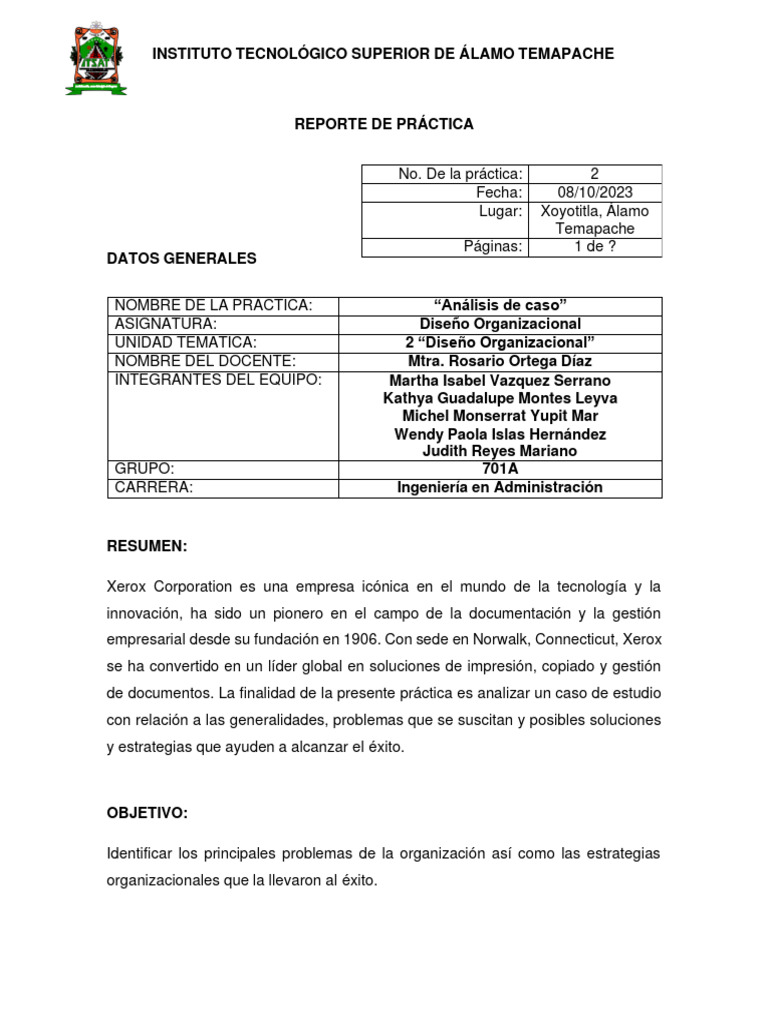 ITSAT

INSTITUTO TECNOLÓGICO SUPERIOR DE ÁLAMO TEMAPACHE

REPORTE DE PRÁCTICA

| No. De la práctica: | 2 |
|---|---|
| Fecha: | 08/10/2023 |
| Lugar: | Xoyotitla, Álamo Temapache |
| Páginas: | 1 de ? |

DATOS GENERALES

| NOMBRE DE LA PRACTICA: | “Análisis de caso” |
|---|---|
| ASIGNATURA: | Diseño Organizacional |
| UNIDAD TEMATICA: | 2 “Diseño Organizacional” |
| NOMBRE DEL DOCENTE: | Mtra. Rosario Ortega Díaz |
| INTEGRANTES DEL EQUIPO: | Martha Isabel Vazquez Serrano Kathya Guadalupe Montes Leyva Michel Monserrat Yupit Mar Wendy Paola Islas Hernández Judith Reyes Mariano |
| GRUPO: | 701A |
| CARRERA: | Ingeniería en Administración |

RESUMEN:

Xerox Corporation es una empresa icónica en el mundo de la tecnología y la innovación, ha sido un pionero en el campo de la documentación y la gestión empresarial desde su fundación en 1906. Con sede en Norwalk, Connecticut, Xerox se ha convertido en un líder global en soluciones de impresión, copiado y gestión de documentos. La finalidad de la presente práctica es analizar un caso de estudio con relación a las generalidades, problemas que se suscitan y posibles soluciones y estrategias que ayuden a alcanzar el éxito.

OBJETIVO:

Identificar los principales problemas de la organización así como las estrategias organizacionales que la llevaron al éxito.